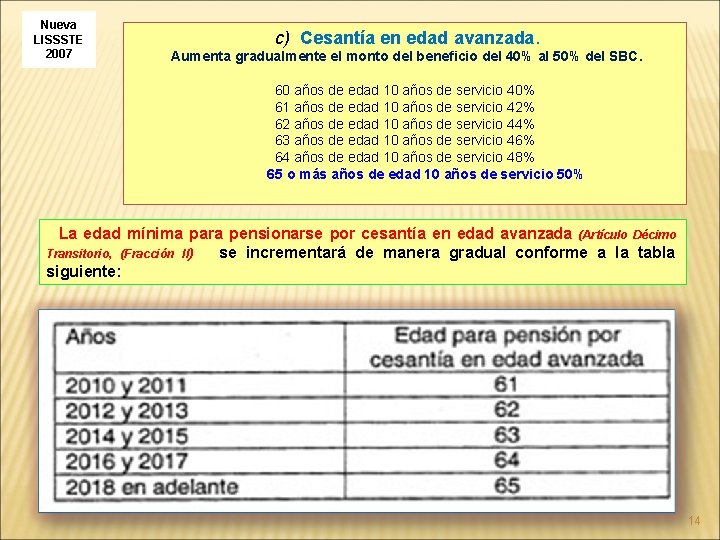 Nueva LISSSTE 2007

c) Cesantía en edad avanzada.
Aumenta gradualmente el monto del beneficio del 40% al 50% del SBC.

60 años de edad 10 años de servicio 40%
61 años de edad 10 años de servicio 42%
62 años de edad 10 años de servicio 44%
63 años de edad 10 años de servicio 46%
64 años de edad 10 años de servicio 48%
65 o más años de edad 10 años de servicio 50%

La edad mínima para pensionarse por cesantía en edad avanzada (Artículo Décimo Transitorio, (Fracción II) se incrementará de manera gradual conforme a la tabla siguiente:

| Años | Edad para pensión por cesantía en edad avanzada |
|---|---|
| 2010 y 2011 | 61 |
| 2012 y 2013 | 62 |
| 2014 y 2015 | 63 |
| 2016 y 2017 | 64 |
| 2018 en adelante | 65 |

14